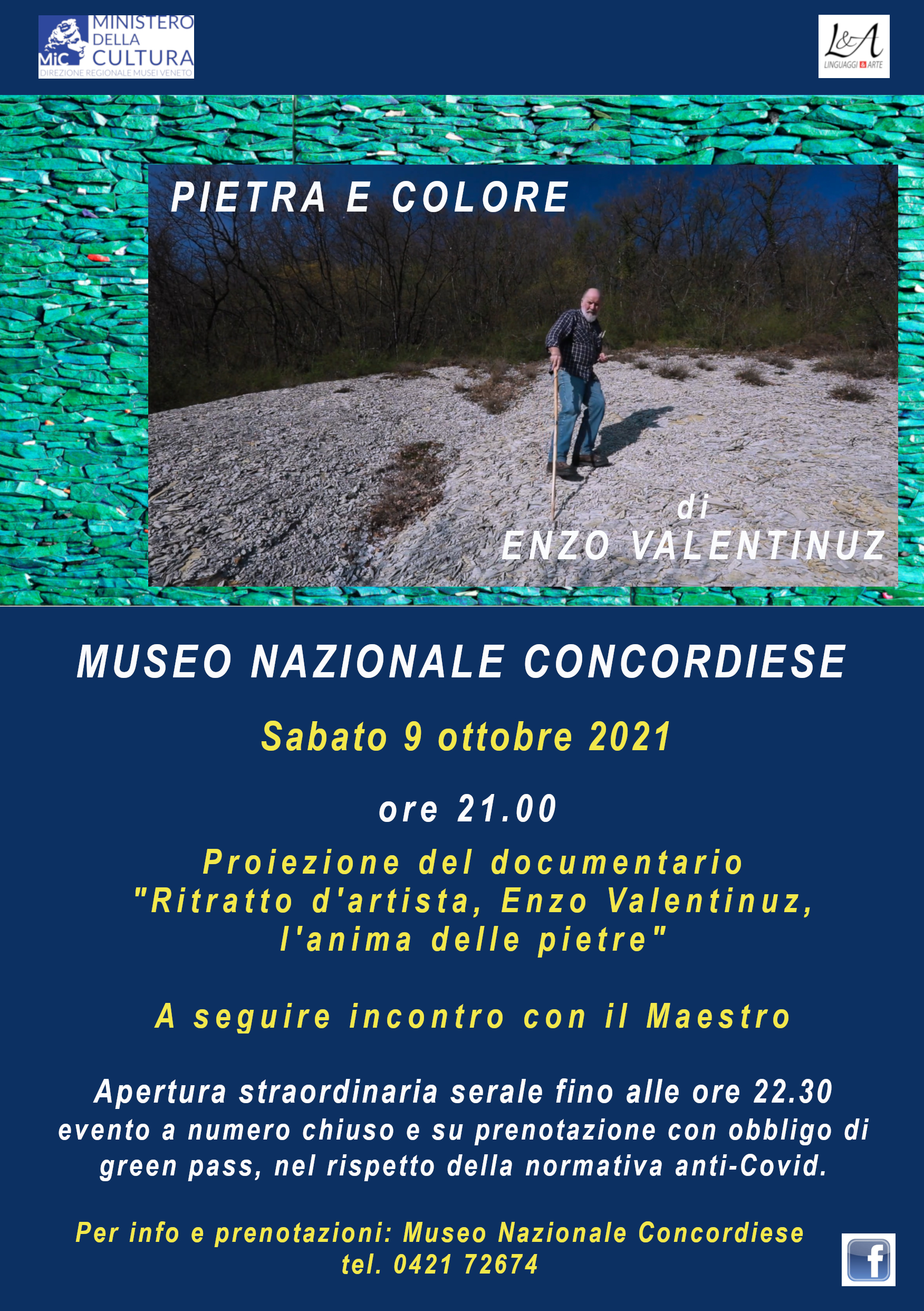 MiC MINISTERO DELLA CULTURA
DIREZIONE REGIONALE MUSEI VENETO

L&A
LINGUAGGI & ARTE

PIETRA E COLORE

di
ENZO VALENTINUZ

MUSEO NAZIONALE CONCORDIESE

Sabato 9 ottobre 2021

ore 21.00

Proiezione del documentario "Ritratto d'artista, Enzo Valentinuz, l'anima delle pietre"

A seguire incontro con il Maestro

Apertura straordinaria serale fino alle ore 22.30
evento a numero chiuso e su prenotazione con obbligo di green pass, nel rispetto della normativa anti-Covid.

Per info e prenotazioni: Museo Nazionale Concordiese
tel. 0421 72674

f